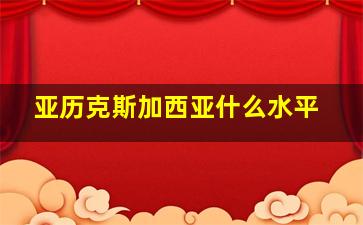 亚历克斯加西亚什么水平